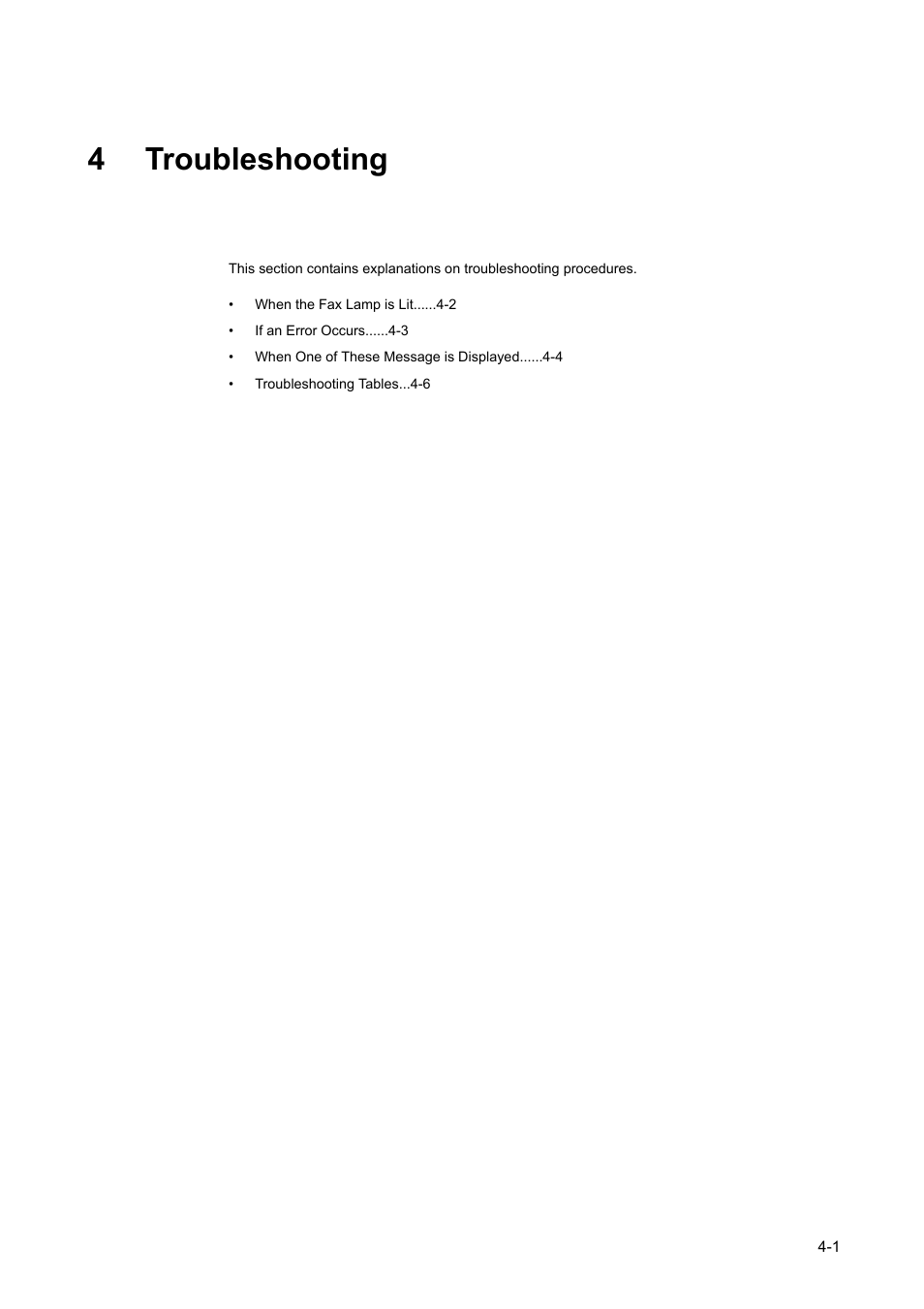 4 Troubleshooting

This section contains explanations on troubleshooting procedures.

• When the Fax Lamp is Lit......4-2
• If an Error Occurs......4-3
• When One of These Message is Displayed......4-4
• Troubleshooting Tables...4-6

4-1